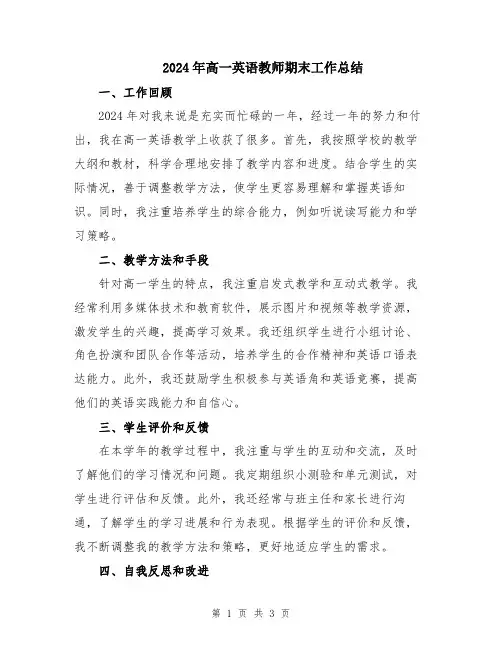 2024年高一英语教师期末工作总结

一、工作回顾

2024年对我来说是充实而忙碌的一年，经过一年的努力和付出，我在高一英语教学上收获了很多。首先，我按照学校的教学大纲和教材，科学合理地安排了教学内容和进度。结合学生的实际情况，善于调整教学方法，使学生更容易理解和掌握英语知识。同时，我注重培养学生的综合能力，例如听说读写能力和学习策略。

二、教学方法和手段

针对高一学生的特点，我注重启发式教学和互动式教学。我经常利用多媒体技术和教育软件，展示图片和视频等教学资源，激发学生的兴趣，提高学习效果。我还组织学生进行小组讨论、角色扮演和团队合作等活动，培养学生的合作精神和英语口语表达能力。此外，我还鼓励学生积极参与英语角和英语竞赛，提高他们的英语实践能力和自信心。

三、学生评价和反馈

在本学年的教学过程中，我注重与学生的互动和交流，及时了解他们的学习情况和问题。我定期组织小测验和单元测试，对学生进行评估和反馈。此外，我还经常与班主任和家长进行沟通，了解学生的学习进展和行为表现。根据学生的评价和反馈，我不断调整我的教学方法和策略，更好地适应学生的需求。

四、自我反思和改进

第 1 页 共 3 页